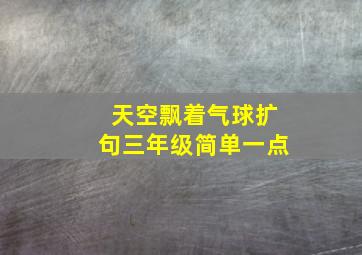 天空飘着气球扩句三年级简单一点